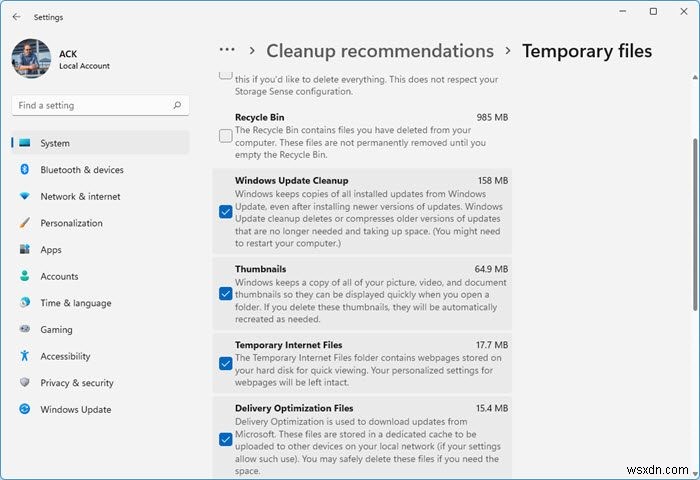 Settings

ACK
Local Account

Find a setting

System
Bluetooth & devices
Network & internet
Personalization
Apps
Accounts
Time & language
Gaming
Accessibility
Privacy & security
Windows Update

··· > Cleanup recommendations > Temporary files

this if you'd like to delete everything. This does not respect your Storage Sense configuration.

Recycle Bin 985 MB
The Recycle Bin contains files you have deleted from your computer. These files are not permanently removed until you empty the Recycle Bin.

Windows Update Cleanup 158 MB
Windows keeps copies of all installed updates from Windows Update, even after installing newer versions of updates. Windows Update cleanup deletes or compresses older versions of updates that are no longer needed and taking up space. (You might need to restart your computer.)

Thumbnails 64.9 MB
Windows keeps a copy of all of your picture, video, and document thumbnails so they can be displayed quickly when you open a folder. If you delete these thumbnails, they will be automatically recreated as needed.

Temporary Internet Files 17.7 MB
The Temporary Internet Files folder contains webpages stored on your hard disk for quick viewing. Your personalized settings for webpages will be left intact.

Delivery Optimization Files 15.4 MB
Delivery Optimization is used to download updates from Microsoft. These files are stored in a dedicated cache to be uploaded to other devices on your local network (if your settings allow such use). You may safely delete these files if you need the space.

wsxdn.com